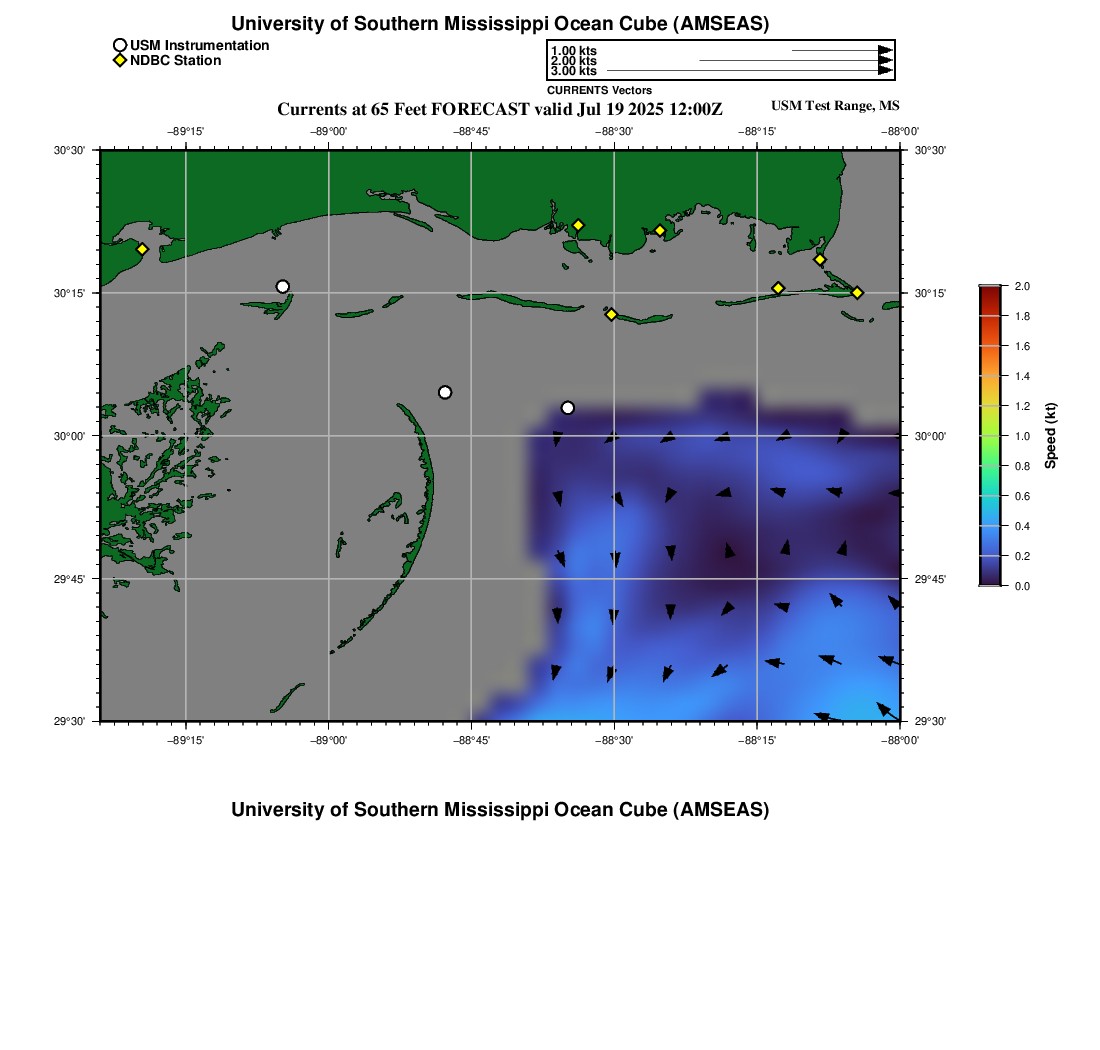 University of Southern Mississippi Ocean Cube (AMSEAS)

USM Instrumentation
NDBC Station

1.00 kts
2.00 kts
3.00 kts
CURRENTS Vectors

Currents at 65 Feet FORECAST valid Jul 19 2025 12:00Z

USM Test Range, MS

−89°15'
−89°00'
−88°45'
−88°30'
−88°15'
−88°00'

30°30'
30°15'
30°00'
29°45'
29°30'

30°30'
30°15'
30°00'
29°45'
29°30'

−89°15'
−89°00'
−88°45'
−88°30'
−88°15'
−88°00'

2.0
1.8
1.6
1.4
1.2
1.0
0.8
0.6
0.4
0.2
0.0
Speed (kt)

University of Southern Mississippi Ocean Cube (AMSEAS)